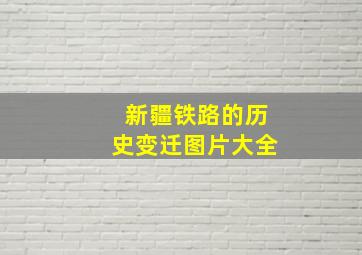 新疆铁路的历史变迁图片大全